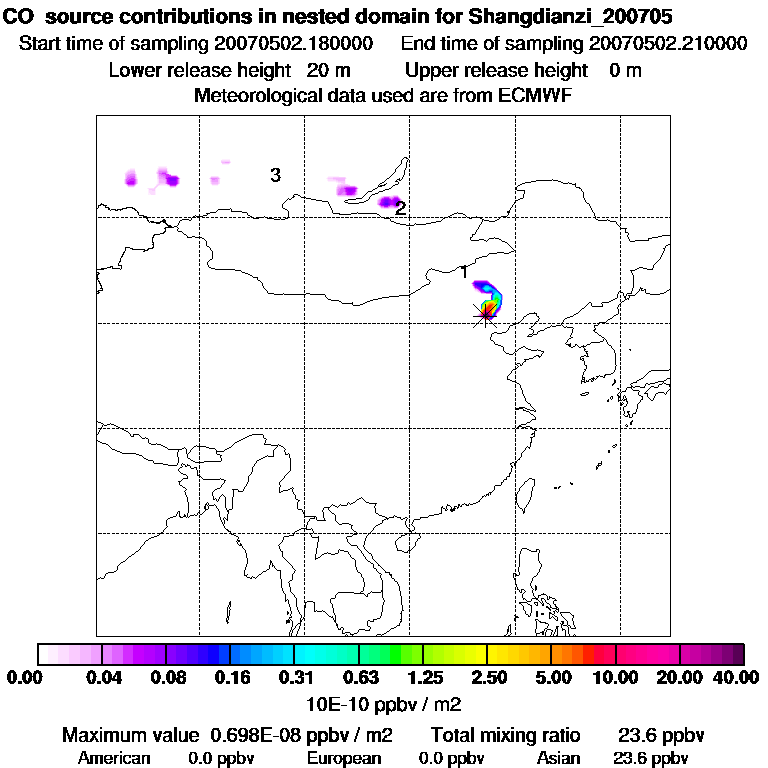 CO source contributions in nested domain for Shangdianzi_200705
Start time of sampling 20070502.180000 End time of sampling 20070502.210000
Lower release height 20 m Upper release height 0 m
Meteorological data used are from ECMWF

3
2
1

0.00 0.04 0.08 0.16 0.31 0.63 1.25 2.50 5.00 10.00 20.00 40.00
10E-10 ppbv / m2

Maximum value 0.698E-08 ppbv / m2 Total mixing ratio 23.6 ppbv
American 0.0 ppbv European 0.0 ppbv Asian 23.6 ppbv